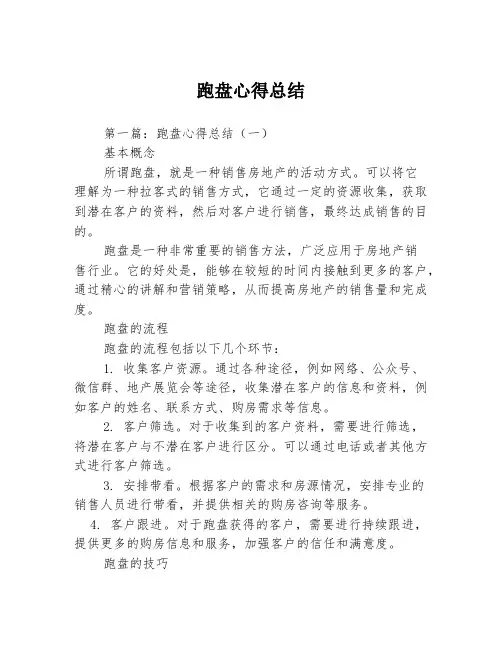 跑盘心得总结

第一篇：跑盘心得总结（一）

基本概念

所谓跑盘，就是一种销售房地产的活动方式。可以将它理解为一种拉客式的销售方式，它通过一定的资源收集，获取到潜在客户的资料，然后对客户进行销售，最终达成销售的目的。

跑盘是一种非常重要的销售方法，广泛应用于房地产销售行业。它的好处是，能够在较短的时间内接触到更多的客户，通过精心的讲解和营销策略，从而提高房地产的销售量和完成度。

跑盘的流程

跑盘的流程包括以下几个环节：

1. 收集客户资源。通过各种途径，例如网络、公众号、微信群、地产展览会等途径，收集潜在客户的信息和资料，例如客户的姓名、联系方式、购房需求等信息。

2. 客户筛选。对于收集到的客户资料，需要进行筛选，将潜在客户与不潜在客户进行区分。可以通过电话或者其他方式进行客户筛选。

3. 安排带看。根据客户的需求和房源情况，安排专业的销售人员进行带看，并提供相关的购房咨询等服务。

4. 客户跟进。对于跑盘获得的客户，需要进行持续跟进，提供更多的购房信息和服务，加强客户的信任和满意度。

跑盘的技巧